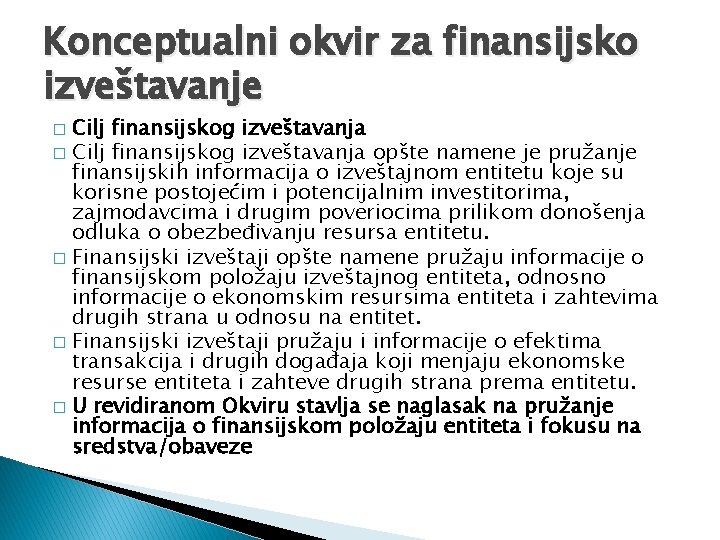 Konceptualni okvir za finansijsko izveštavanje

□ Cilj finansijskog izveštavanja

□ Cilj finansijskog izveštavanja opšte namene je pružanje finansijskih informacija o izveštajnom entitetu koje su korisne postojećim i potencijalnim investitorima, zajmodavcima i drugim poveriocima prilikom donošenja odluka o obezbeđivanju resursa entitetu.

□ Finansijski izveštaji opšte namene pružaju informacije o finansijskom položaju izveštajnog entiteta, odnosno informacije o ekonomskim resursima entiteta i zahtevima drugih strana u odnosu na entitet.

□ Finansijski izveštaji pružaju i informacije o efektima transakcija i drugih događaja koji menjaju ekonomske resurse entiteta i zahteve drugih strana prema entitetu.

□ U revidiranom Okviru stavlja se naglasak na pružanje informacija o finansijskom položaju entiteta i fokusu na sredstva/obaveze